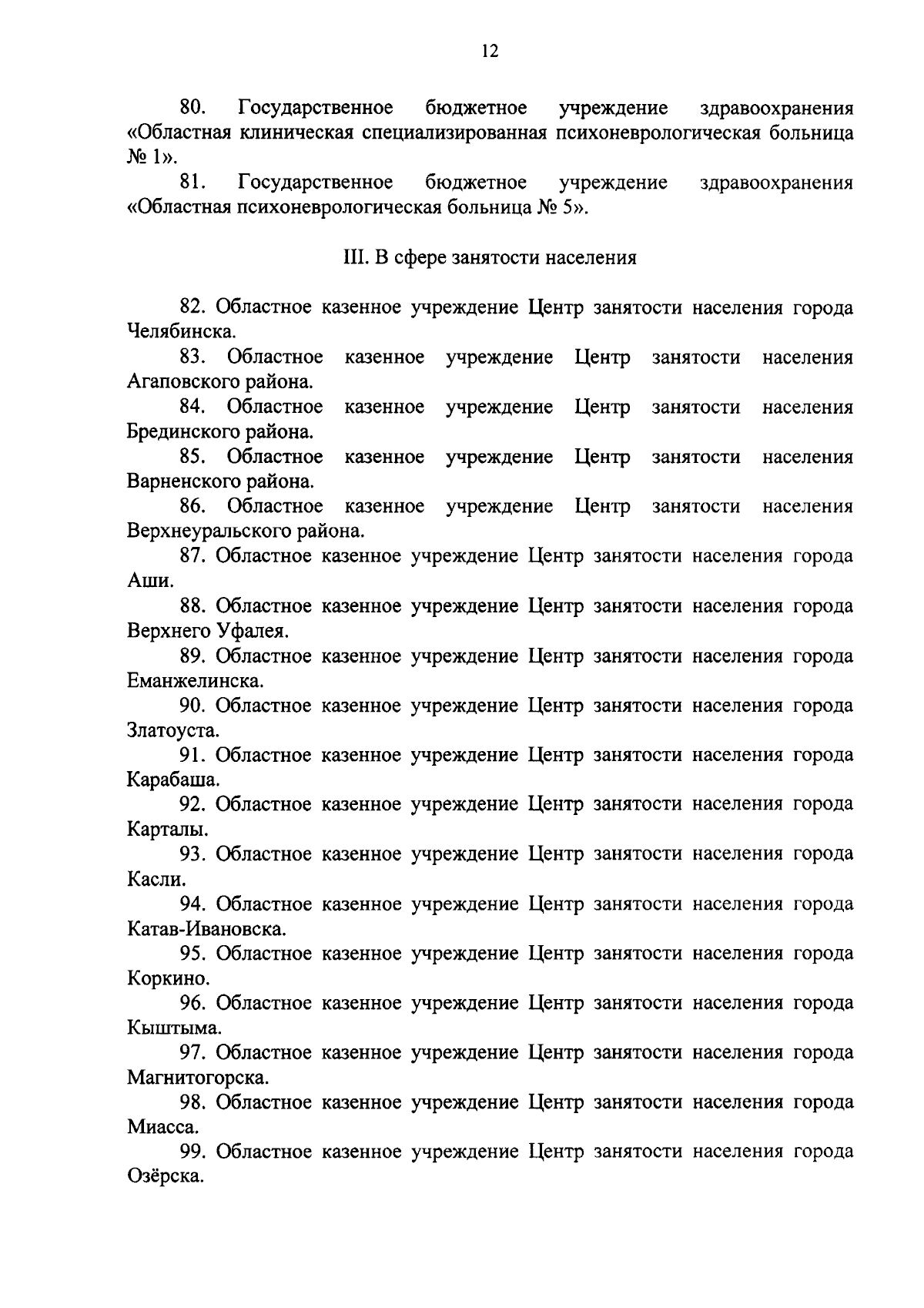 12

80. Государственное бюджетное учреждение здравоохранения «Областная клиническая специализированная психоневрологическая больница № 1».

81. Государственное бюджетное учреждение здравоохранения «Областная психоневрологическая больница № 5».

III. В сфере занятости населения

82. Областное казенное учреждение Центр занятости населения города Челябинска.

83. Областное казенное учреждение Центр занятости населения Агаповского района.

84. Областное казенное учреждение Центр занятости населения Брединского района.

85. Областное казенное учреждение Центр занятости населения Варненского района.

86. Областное казенное учреждение Центр занятости населения Верхнеуральского района.

87. Областное казенное учреждение Центр занятости населения города Аши.

88. Областное казенное учреждение Центр занятости населения города Верхнего Уфалея.

89. Областное казенное учреждение Центр занятости населения города Еманжелинска.

90. Областное казенное учреждение Центр занятости населения города Златоуста.

91. Областное казенное учреждение Центр занятости населения города Карабаша.

92. Областное казенное учреждение Центр занятости населения города Карталы.

93. Областное казенное учреждение Центр занятости населения города Касли.

94. Областное казенное учреждение Центр занятости населения города Катав-Ивановска.

95. Областное казенное учреждение Центр занятости населения города Коркино.

96. Областное казенное учреждение Центр занятости населения города Кыштыма.

97. Областное казенное учреждение Центр занятости населения города Магнитогорска.

98. Областное казенное учреждение Центр занятости населения города Миасса.

99. Областное казенное учреждение Центр занятости населения города Озёрска.